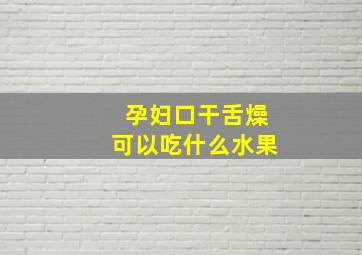 孕妇口干舌燥
可以吃什么水果